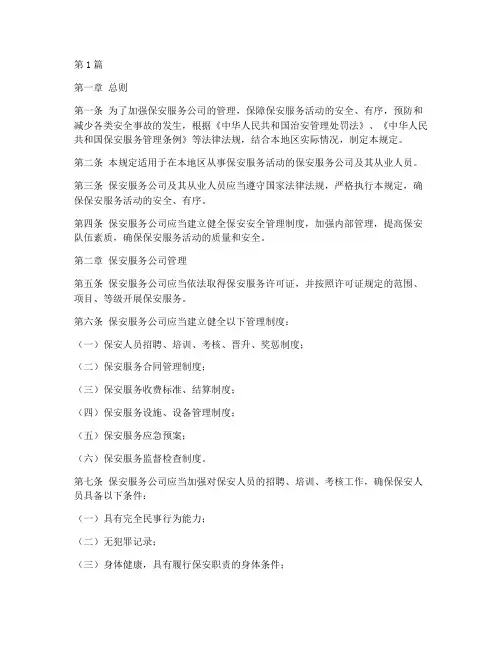 第1篇

第一章 总则

第一条 为了加强保安服务公司的管理，保障保安服务活动的安全、有序，预防和减少各类安全事故的发生，根据《中华人民共和国治安管理处罚法》、《中华人民共和国保安服务管理条例》等法律法规，结合本地区实际情况，制定本规定。

第二条 本规定适用于在本地区从事保安服务活动的保安服务公司及其从业人员。

第三条 保安服务公司及其从业人员应当遵守国家法律法规，严格执行本规定，确保保安服务活动的安全、有序。

第四条 保安服务公司应当建立健全保安安全管理制度，加强内部管理，提高保安队伍素质，确保保安服务活动的质量和安全。

第二章 保安服务公司管理

第五条 保安服务公司应当依法取得保安服务许可证，并按照许可证规定的范围、项目、等级开展保安服务。

第六条 保安服务公司应当建立健全以下管理制度：

（一）保安人员招聘、培训、考核、晋升、奖惩制度；

（二）保安服务合同管理制度；

（三）保安服务收费标准、结算制度；

（四）保安服务设施、设备管理制度；

（五）保安服务应急预案；

（六）保安服务监督检查制度。

第七条 保安服务公司应当加强对保安人员的招聘、培训、考核工作，确保保安人员具备以下条件：

（一）具有完全民事行为能力；

（二）无犯罪记录；

（三）身体健康，具有履行保安职责的身体条件；